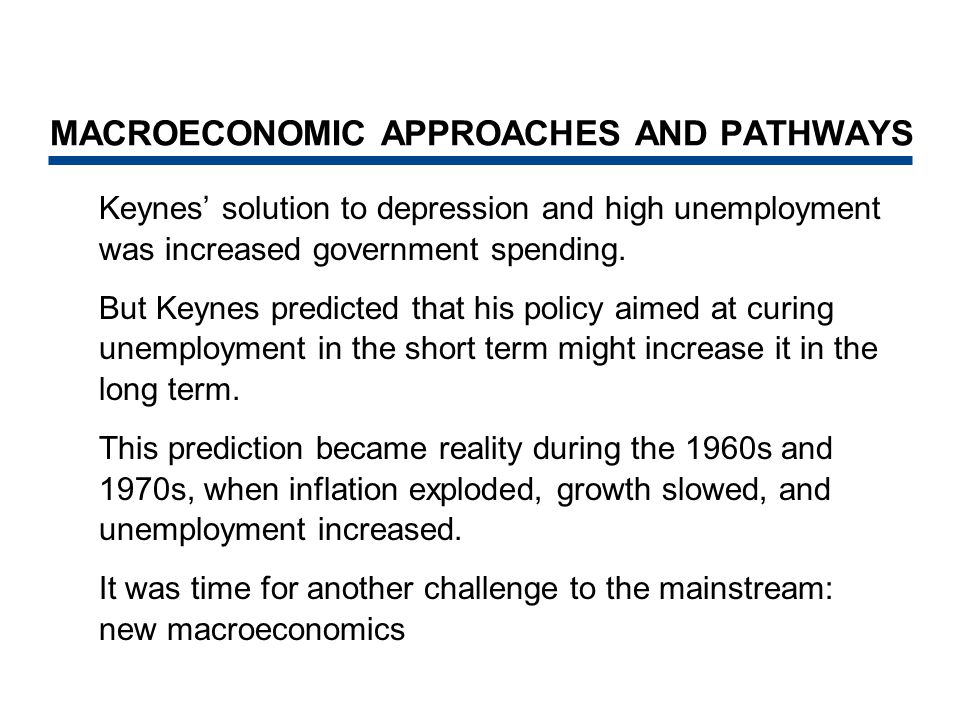 MACROECONOMIC APPROACHES AND PATHWAYS

Keynes’ solution to depression and high unemployment was increased government spending.

But Keynes predicted that his policy aimed at curing unemployment in the short term might increase it in the long term.

This prediction became reality during the 1960s and 1970s, when inflation exploded, growth slowed, and unemployment increased.

It was time for another challenge to the mainstream: new macroeconomics